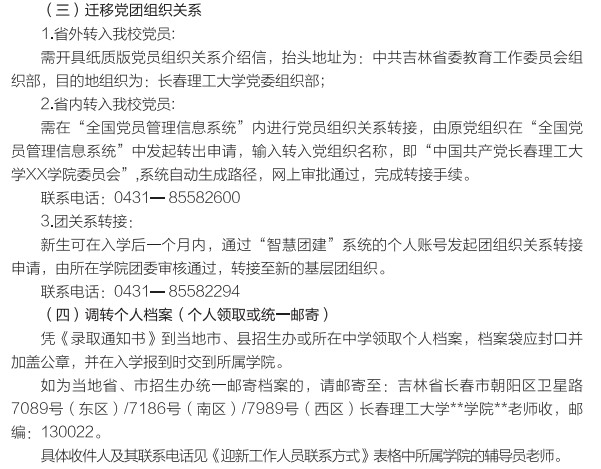 （三）迁移党团组织关系

1.省外转入我校党员:

需开具纸质版党员组织关系介绍信，抬头地址为：中共吉林省委教育工作委员会组织部，目的地组织为：长春理工大学党委组织部；

2.省内转入我校党员:

需在“全国党员管理信息系统”内进行党员组织关系转接，由原党组织在“全国党员管理信息系统”中发起转出申请，输入转入党组织名称，即“中国共产党长春理工大学XX学院委员会”,系统自动生成路径，网上审批通过，完成转接手续。

联系电话：0431—85582600

3.团关系转接:

新生可在入学后一个月内，通过“智慧团建”系统的个人账号发起团组织关系转接申请，由所在学院团委审核通过，转接至新的基层团组织。

联系电话：0431—85582294

（四）调转个人档案（个人领取或统一邮寄）

凭《录取通知书》到当地市、县招生办或所在中学领取个人档案，档案袋应封口并加盖公章，并在入学报到时交到所属学院。

如为当地省、市招生办统一邮寄档案的，请邮寄至：吉林省长春市朝阳区卫星路7089号（东区）/7186号（南区）/7989号（西区）长春理工大学**学院**老师收，邮编：130022。

具体收件人及其联系电话见《迎新工作人员联系方式》表格中所属学院的辅导员老师。